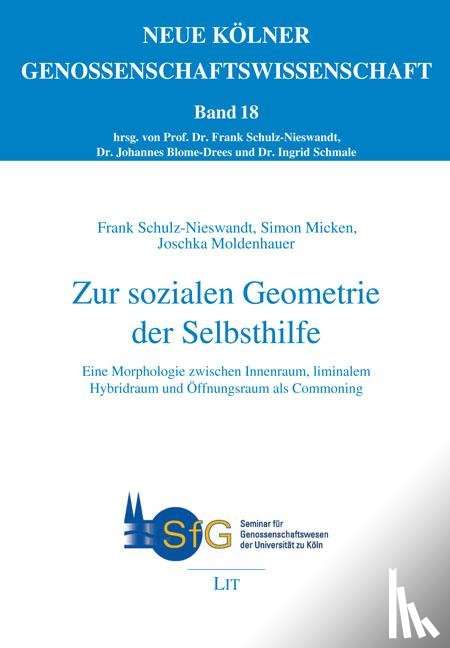 NEUE KÖLNER
GENOSSENSCHAFTSWISSENSCHAFT

Band 18

hrsg. von Prof. Dr. Frank Schulz-Nieswandt,
Dr. Johannes Blome-Drees und Dr. Ingrid Schmale

Frank Schulz-Nieswandt, Simon Micken,
Joschka Moldenhauer

Zur sozialen Geometrie
der Selbsthilfe

Eine Morphologie zwischen Innenraum, liminalem
Hybridraum und Öffnungsraum als Commoning

SfG

Seminar für
Genossenschaftswesen
der Universität zu Köln

LIT